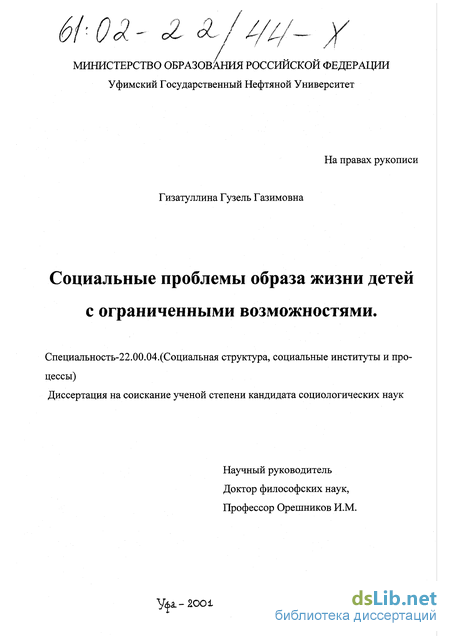 61:02-22/44-X

МИНИСТЕРСТВО ОБРАЗОВАНИЯ РОССИЙСКОЙ ФЕДЕРАЦИИ
Уфимский Государственный Нефтяной Университет

На правах рукописи

Гизатуллина Гузель Газимовна

Социальные проблемы образа жизни детей с ограниченными возможностями.

Специальность-22.00.04.(Социальная структура, социальные институты и процессы)
Диссертация на соискание ученой степени кандидата социологических наук

Научный руководитель
Доктор философских наук,
Профессор Орешников И.М.

Уфа - 2001

dsLib.net
библиотека диссертаций